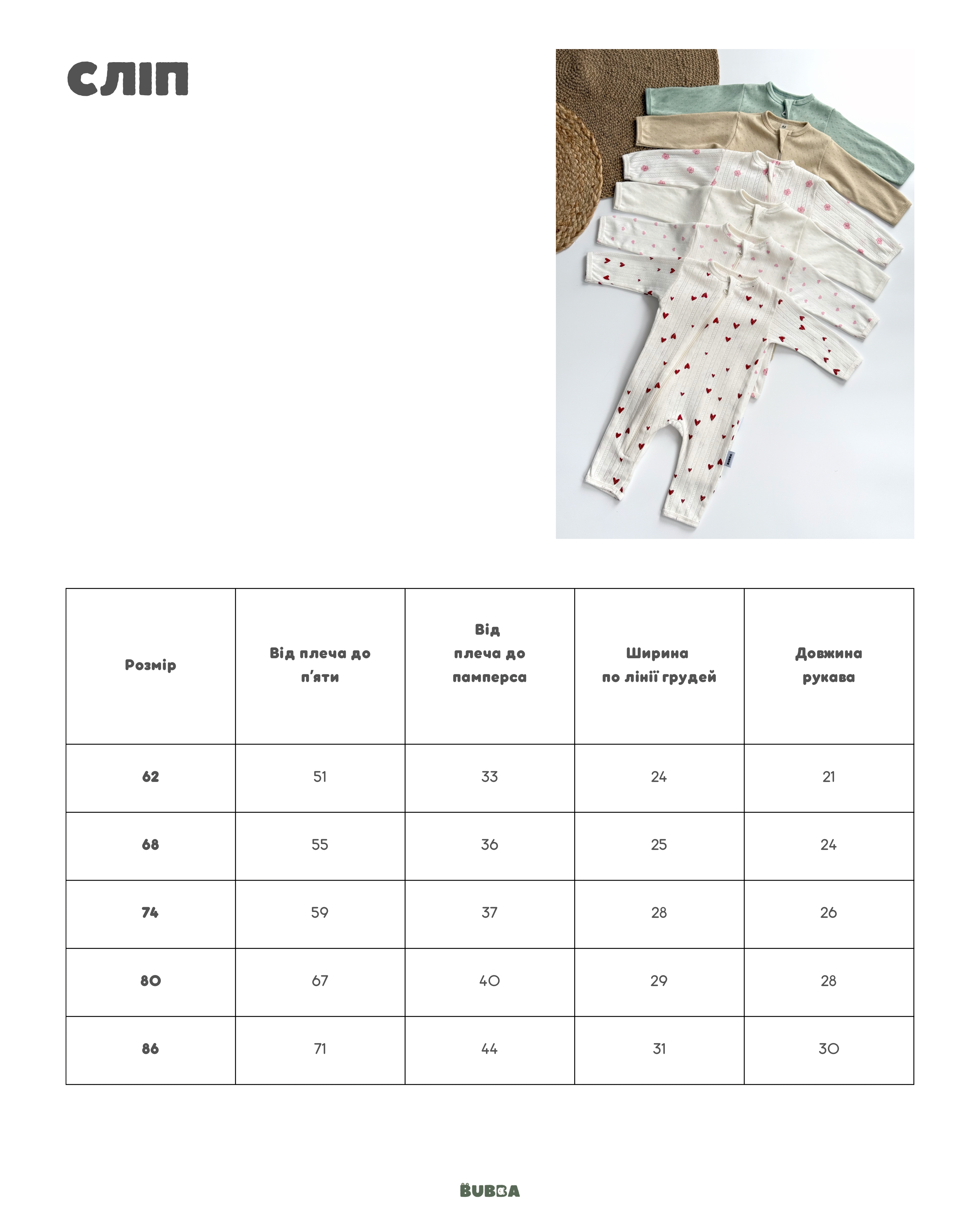 СЛІП

| Розмір | Від плеча до п'яти | Від плеча до памперса | Ширина по лінії грудей | Довжина рукава |
|---|---|---|---|---|
| 62 | 51 | 33 | 24 | 21 |
| 68 | 55 | 36 | 25 | 24 |
| 74 | 59 | 37 | 28 | 26 |
| 80 | 67 | 40 | 29 | 28 |
| 86 | 71 | 44 | 31 | 30 |

BUBBA